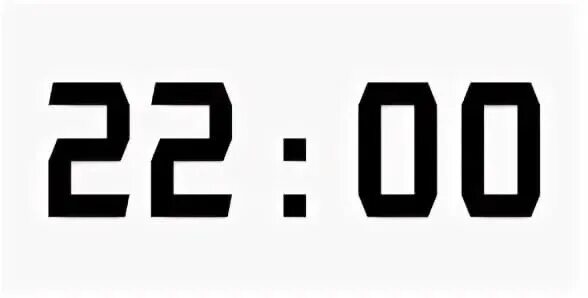 22:00